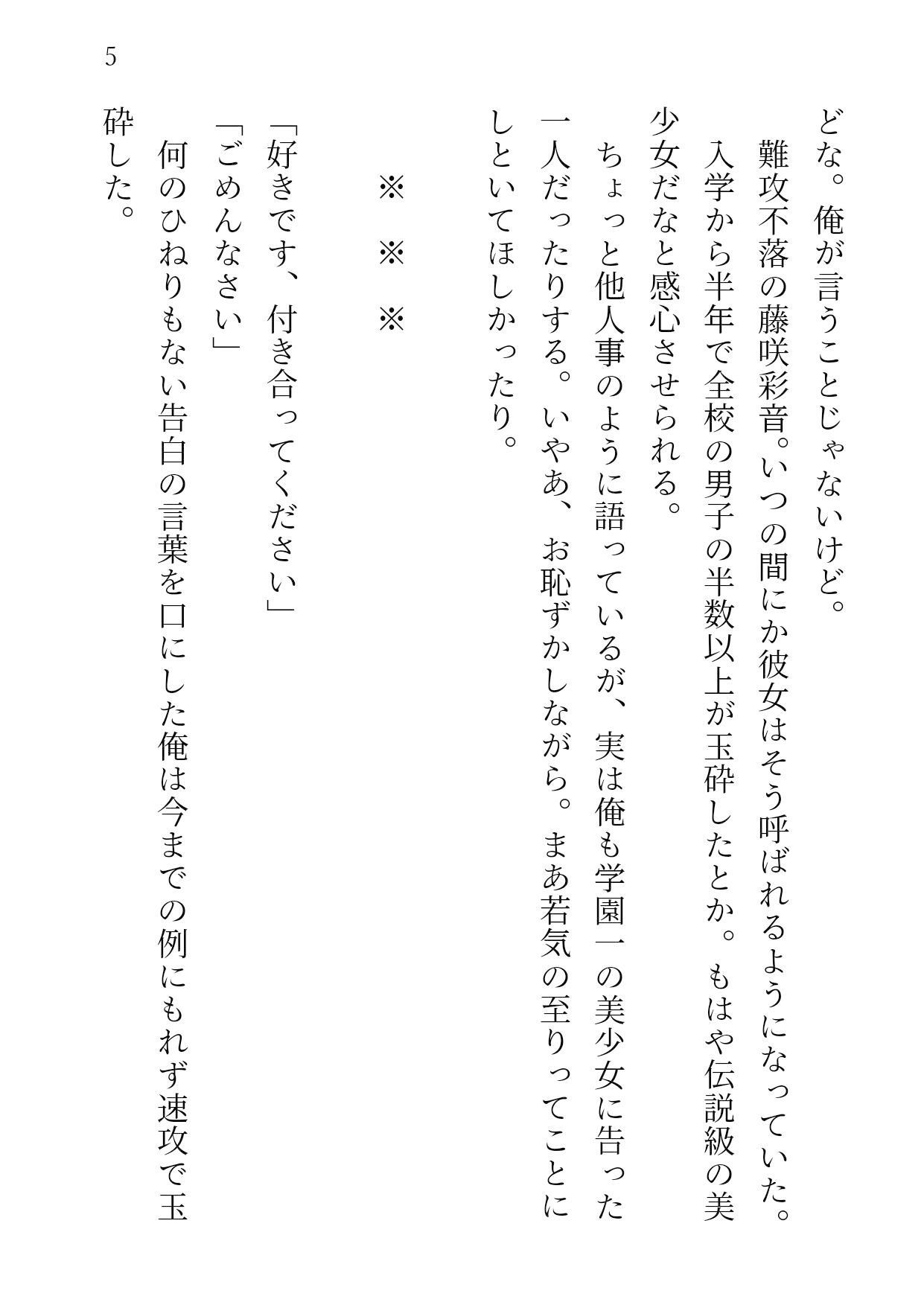 5

どな。俺が言うことじゃないけど。

難攻不落の藤咲彩音。いつの間にか彼女はそう呼ばれるようになっていた。入学から半年で全校の男子の半数以上が玉砕したとか。もはや伝説級の美少女だなと感心させられる。

ちょっと他人事のように語っているが、実は俺も学園一の美少女に告った一人だったりする。いやあ、お恥ずかしながら。まあ若気の至りってことにしといてほしかったり。

※　※　※

「好きです、付き合ってください」

「ごめんなさい」

何のひねりもない告白の言葉を口にした俺は今までの例にもれず速攻で玉砕した。